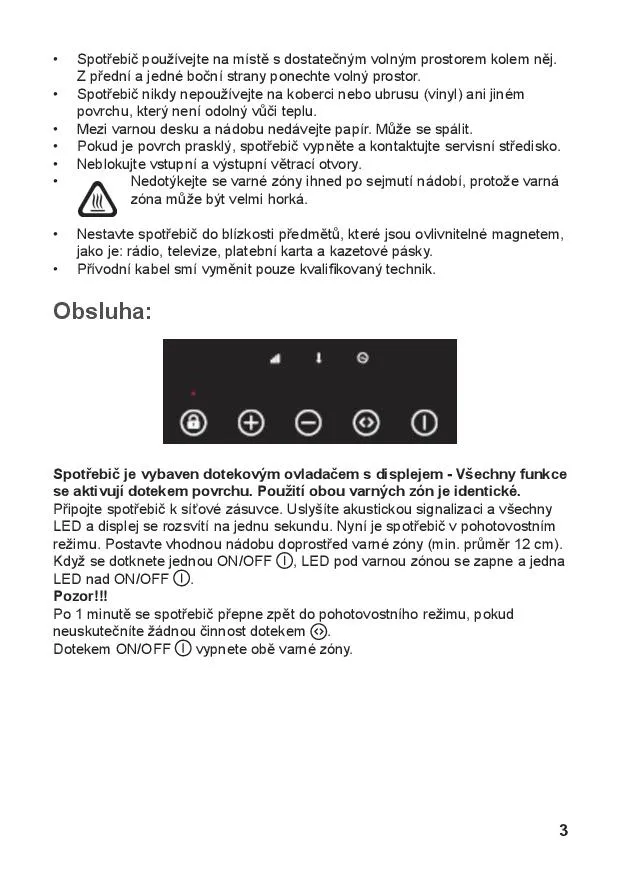 • Spotřebič používejte na místě s dostatečným volným prostorem kolem něj. Z přední a jedné boční strany ponechte volný prostor.
• Spotřebič nikdy nepoužívejte na koberci nebo ubrusu (vinyl) ani jiném povrchu, který není odolný vůči teplu.
• Mezi varnou desku a nádobu nedávejte papír. Může se spálit.
• Pokud je povrch prasklý, spotřebič vypněte a kontaktujte servisní středisko.
• Neblokujte vstupní a výstupní větrací otvory.
• Nedotýkejte se varné zóny ihned po sejmutí nádobí, protože varná zóna může být velmi horká.
• Nestavte spotřebič do blízkosti předmětů, které jsou ovlivnitelné magnetem, jako je: rádio, televize, platební karta a kazetové pásky.
• Přívodní kabel smí vyměnit pouze kvalifikovaný technik.

Obsluha:

Spotřebič je vybaven dotekovým ovladačem s displejem - Všechny funkce se aktivují dotekem povrchu. Použití obou varných zón je identické.
Připojte spotřebič k síťové zásuvce. Uslyšíte akustickou signalizaci a všechny LED a displej se rozsvítí na jednu sekundu. Nyní je spotřebič v pohotovostním režimu. Postavte vhodnou nádobu doprostřed varné zóny (min. průměr 12 cm). Když se dotknete jednou ON/OFF, LED pod varnou zónou se zapne a jedna LED nad ON/OFF.
Pozor!!!
Po 1 minutě se spotřebič přepne zpět do pohotovostního režimu, pokud neuskutečníte žádnou činnost dotekem.
Dotekem ON/OFF vypnete obě varné zóny.

3